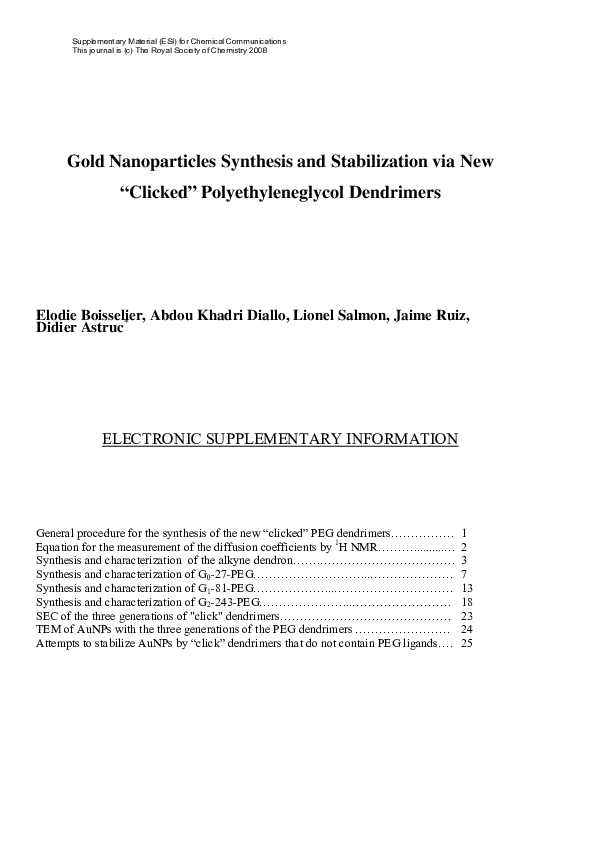 Supplementary Material (ESI) for Chemical Communications
This journal is (c) The Royal Society of Chemistry 2008

Gold Nanoparticles Synthesis and Stabilization via New "Clicked" Polyethyleneglycol Dendrimers

Elodie Boisselier, Abdou Khadri Diallo, Lionel Salmon, Jaime Ruiz, Didier Astruc

ELECTRONIC SUPPLEMENTARY INFORMATION

General procedure for the synthesis of the new "clicked" PEG dendrimers 1
Equation for the measurement of the diffusion coefficients by $^{1}$H NMR 2
Synthesis and characterization of the alkyne dendron 3
Synthesis and characterization of $G_0$-27-PEG 7
Synthesis and characterization of $G_1$-81-PEG 13
Synthesis and characterization of $G_2$-243-PEG 18
SEC of the three generations of "click" dendrimers 23
TEM of AuNPs with the three generations of the PEG dendrimers 24
Attempts to stabilize AuNPs by "click" dendrimers that do not contain PEG ligands 25